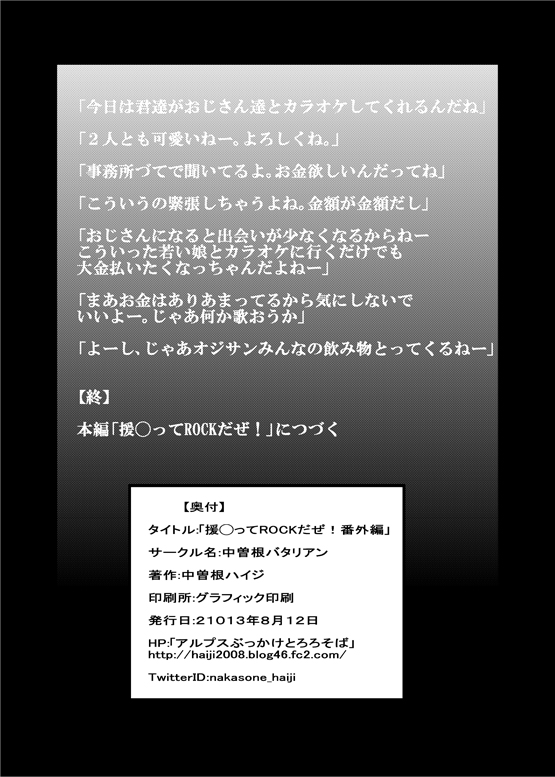 「今日は君達がおじさん達とカラオケしてくれるんだね」

「２人とも可愛いねー。よろしくね。」

「事務所づてで聞いてるよ。お金欲しいんだってね」

「こういうの緊張しちゃうよね。金額が金額だし」

「おじさんになると出会いが少なくなるからねー
こういった若い娘とカラオケに行くだけでも
大金払いたくなっちゃんだよねー」

「まあお金はありあまってるから気にしないで
いいよー。じゃあ何か歌おうか」

「よーし、じゃあオジサンみんなの飲み物とってくるねー」

【終】

本編「援○ってROCKだぜ！」につづく

【奥付】
タイトル:「援○ってROCKだぜ！番外編」
サークル名:中曽根バタリアン
著作:中曽根ハイジ
印刷所:グラフィック印刷
発行日:21013年8月12日
HP:「アルプスぶっかけとろろそば」
http://haiji2008.blog46.fc2.com/
TwitterID:nakasone_haiji